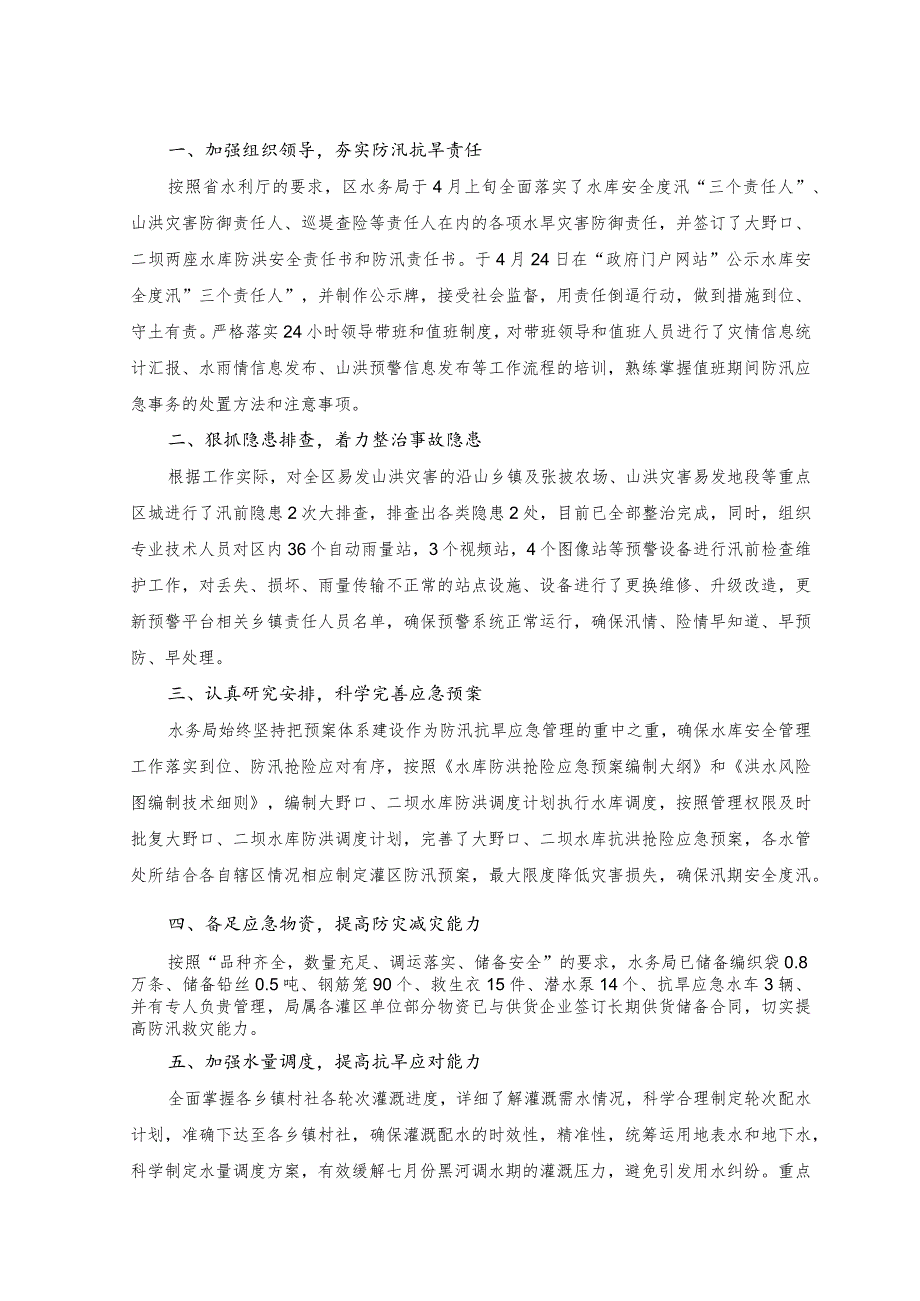 一、加强组织领导，夯实防汛抗旱责任

按照省水利厅的要求，区水务局于4月上旬全面落实了水库安全度汛“三个责任人”、山洪灾害防御责任人、巡堤查险等责任人在内的各项水旱灾害防御责任，并签订了大野口、二坝两座水库防洪安全责任书和防汛责任书。于4月24日在“政府门户网站”公示水库安全度汛”三个责任人”，并制作公示牌，接受社会监督，用责任倒逼行动，做到措施到位、守土有责。严格落实24小时领导带班和值班制度，对带班领导和值班人员进行了灾情信息统计汇报、水雨情信息发布、山洪预警信息发布等工作流程的培训，熟练掌握值班期间防汛应急事务的处置方法和注意事项。

二、狠抓隐患排查，着力整治事故隐患

根据工作实际，对全区易发山洪灾害的沿山乡镇及张掖农场、山洪灾害易发地段等重点区城进行了汛前隐患2次大排查，排查出各类隐患2处，目前已全部整治完成，同时，组织专业技术人员对区内36个自动雨量站，3个视频站，4个图像站等预警设备进行汛前检查维护工作，对丢失、损坏、雨量传输不正常的站点设施、设备进行了更换维修、升级改造，更新预警平台相关乡镇责任人员名单，确保预警系统正常运行，确保汛情、险情早知道、早预防、早处理。

三、认真研究安排，科学完善应急预案

水务局始终坚持把预案体系建设作为防汛抗旱应急管理的重中之重，确保水库安全管理工作落实到位、防汛抢险应对有序，按照《水库防洪抢险应急预案编制大纲》和《洪水风险图编制技术细则》，编制大野口、二坝水库防洪调度计划执行水库调度，按照管理权限及时批复大野口、二坝水库防洪调度计划，完善了大野口、二坝水库抗洪抢险应急预案，各水管处所结合各自辖区情况相应制定灌区防汛预案，最大限度降低灾害损失，确保汛期安全度汛。

四、备足应急物资，提高防灾减灾能力

按照“品种齐全，数量充足、调运落实、储备安全”的要求，水务局已储备编织袋0.8万条、储备铅丝0.5吨、钢筋笼90个、救生衣15件、潜水泵14个、抗旱应急水车3辆、并有专人负责管理，局属各灌区单位部分物资已与供货企业签订长期供货储备合同，切实提高防汛救灾能力。

五、加强水量调度，提高抗旱应对能力

全面掌握各乡镇村社各轮次灌溉进度，详细了解灌溉需水情况，科学合理制定轮次配水计划，准确下达至各乡镇村社，确保灌溉配水的时效性，精准性，统筹运用地表水和地下水，科学制定水量调度方案，有效缓解七月份黑河调水期的灌溉压力，避免引发用水纠纷。重点